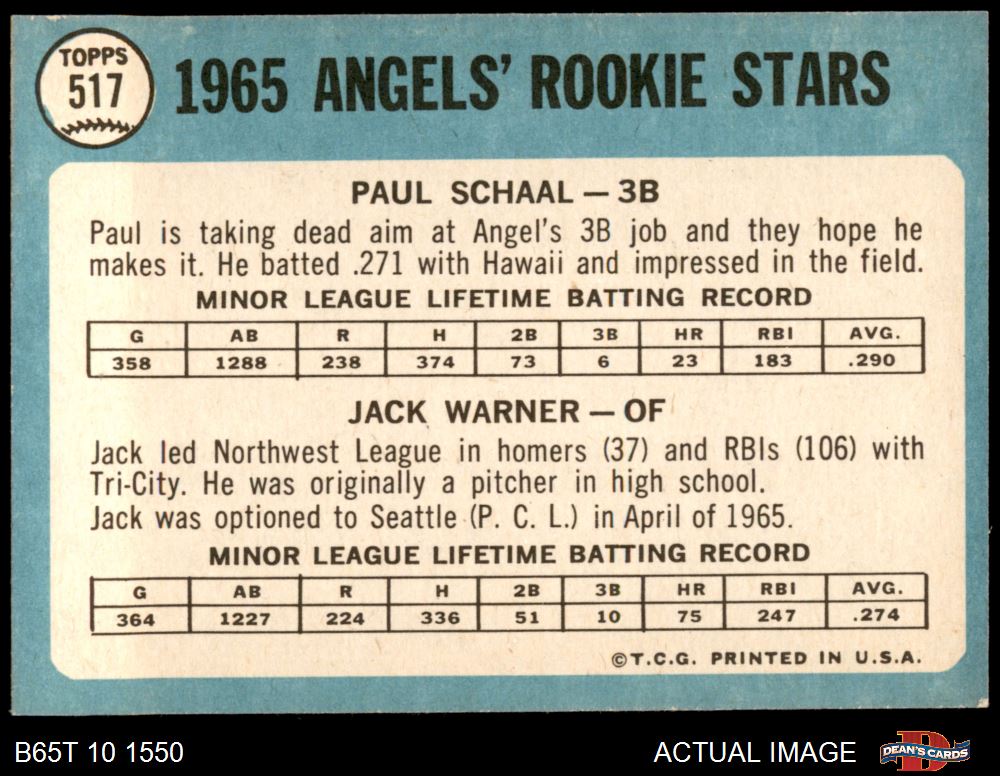 TOPPS
517

1965 ANGELS' ROOKIE STARS

PAUL SCHAAL — 3B

Paul is taking dead aim at Angel's 3B job and they hope he makes it. He batted .271 with Hawaii and impressed in the field.

MINOR LEAGUE LIFETIME BATTING RECORD

| G | AB | R | H | 2B | 3B | HR | RBI | AVG. |
|---|---|---|---|---|---|---|---|---|
| 358 | 1288 | 238 | 374 | 73 | 6 | 23 | 183 | .290 |

JACK WARNER — OF

Jack led Northwest League in homers (37) and RBIs (106) with Tri-City. He was originally a pitcher in high school.
Jack was optioned to Seattle (P. C. L.) in April of 1965.

MINOR LEAGUE LIFETIME BATTING RECORD

| G | AB | R | H | 2B | 3B | HR | RBI | AVG. |
|---|---|---|---|---|---|---|---|---|
| 364 | 1227 | 224 | 336 | 51 | 10 | 75 | 247 | .274 |

©T.C.G. PRINTED IN U.S.A.

B65T 10 1550

ACTUAL IMAGE

DEAN'S CARDS